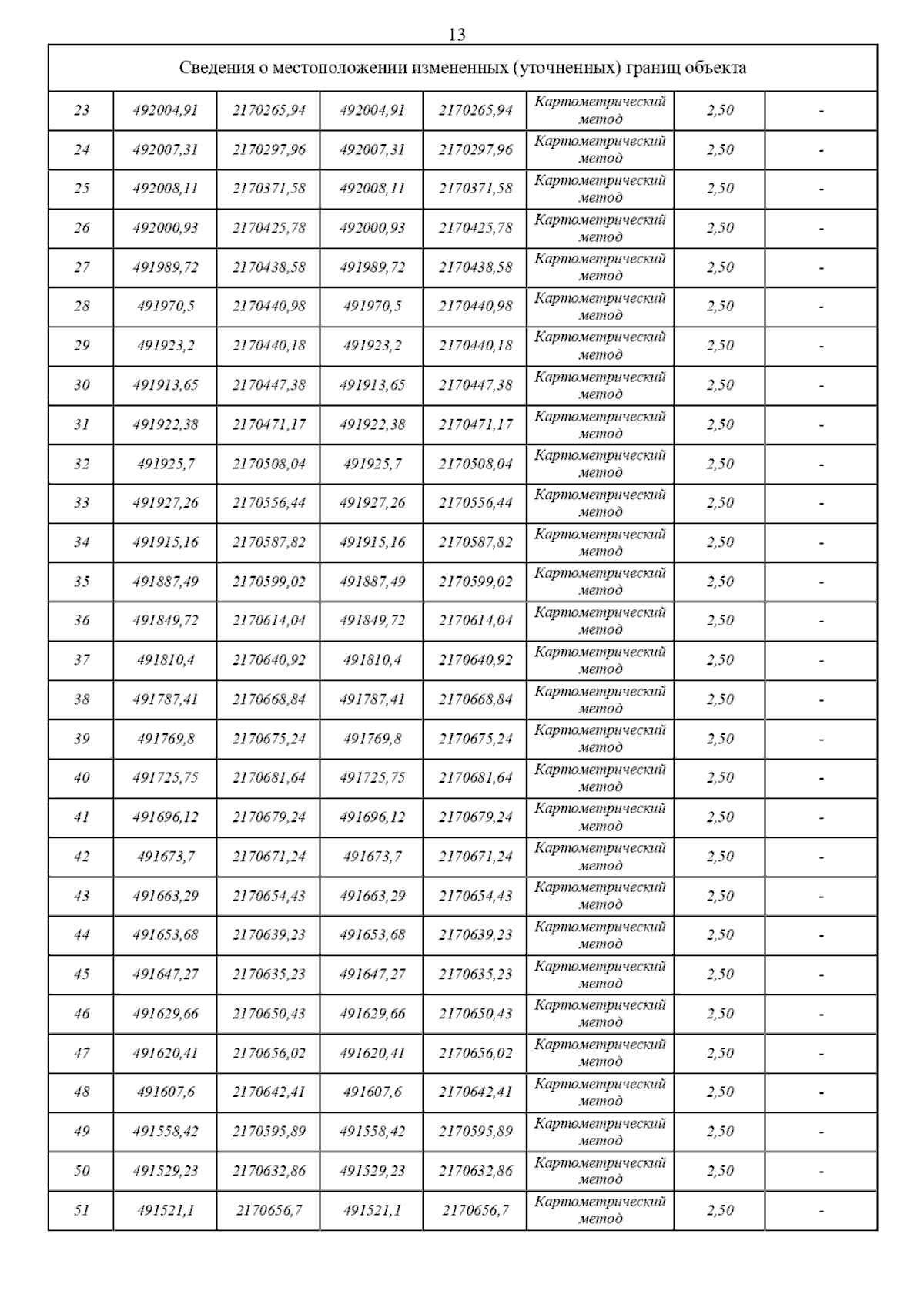 13

| Сведения о местоположении измененных (уточненных) границ объекта | | | | | | | |
|---|---|---|---|---|---|---|---|
| 23 | 492004,91 | 2170265,94 | 492004,91 | 2170265,94 | Картометрический метод | 2,50 | - |
| 24 | 492007,31 | 2170297,96 | 492007,31 | 2170297,96 | Картометрический метод | 2,50 | - |
| 25 | 492008,11 | 2170371,58 | 492008,11 | 2170371,58 | Картометрический метод | 2,50 | - |
| 26 | 492000,93 | 2170425,78 | 492000,93 | 2170425,78 | Картометрический метод | 2,50 | - |
| 27 | 491989,72 | 2170438,58 | 491989,72 | 2170438,58 | Картометрический метод | 2,50 | - |
| 28 | 491970,5 | 2170440,98 | 491970,5 | 2170440,98 | Картометрический метод | 2,50 | - |
| 29 | 491923,2 | 2170440,18 | 491923,2 | 2170440,18 | Картометрический метод | 2,50 | - |
| 30 | 491913,65 | 2170447,38 | 491913,65 | 2170447,38 | Картометрический метод | 2,50 | - |
| 31 | 491922,38 | 2170471,17 | 491922,38 | 2170471,17 | Картометрический метод | 2,50 | - |
| 32 | 491925,7 | 2170508,04 | 491925,7 | 2170508,04 | Картометрический метод | 2,50 | - |
| 33 | 491927,26 | 2170556,44 | 491927,26 | 2170556,44 | Картометрический метод | 2,50 | - |
| 34 | 491915,16 | 2170587,82 | 491915,16 | 2170587,82 | Картометрический метод | 2,50 | - |
| 35 | 491887,49 | 2170599,02 | 491887,49 | 2170599,02 | Картометрический метод | 2,50 | - |
| 36 | 491849,72 | 2170614,04 | 491849,72 | 2170614,04 | Картометрический метод | 2,50 | - |
| 37 | 491810,4 | 2170640,92 | 491810,4 | 2170640,92 | Картометрический метод | 2,50 | - |
| 38 | 491787,41 | 2170668,84 | 491787,41 | 2170668,84 | Картометрический метод | 2,50 | - |
| 39 | 491769,8 | 2170675,24 | 491769,8 | 2170675,24 | Картометрический метод | 2,50 | - |
| 40 | 491725,75 | 2170681,64 | 491725,75 | 2170681,64 | Картометрический метод | 2,50 | - |
| 41 | 491696,12 | 2170679,24 | 491696,12 | 2170679,24 | Картометрический метод | 2,50 | - |
| 42 | 491673,7 | 2170671,24 | 491673,7 | 2170671,24 | Картометрический метод | 2,50 | - |
| 43 | 491663,29 | 2170654,43 | 491663,29 | 2170654,43 | Картометрический метод | 2,50 | - |
| 44 | 491653,68 | 2170639,23 | 491653,68 | 2170639,23 | Картометрический метод | 2,50 | - |
| 45 | 491647,27 | 2170635,23 | 491647,27 | 2170635,23 | Картометрический метод | 2,50 | - |
| 46 | 491629,66 | 2170650,43 | 491629,66 | 2170650,43 | Картометрический метод | 2,50 | - |
| 47 | 491620,41 | 2170656,02 | 491620,41 | 2170656,02 | Картометрический метод | 2,50 | - |
| 48 | 491607,6 | 2170642,41 | 491607,6 | 2170642,41 | Картометрический метод | 2,50 | - |
| 49 | 491558,42 | 2170595,89 | 491558,42 | 2170595,89 | Картометрический метод | 2,50 | - |
| 50 | 491529,23 | 2170632,86 | 491529,23 | 2170632,86 | Картометрический метод | 2,50 | - |
| 51 | 491521,1 | 2170656,7 | 491521,1 | 2170656,7 | Картометрический метод | 2,50 | - |